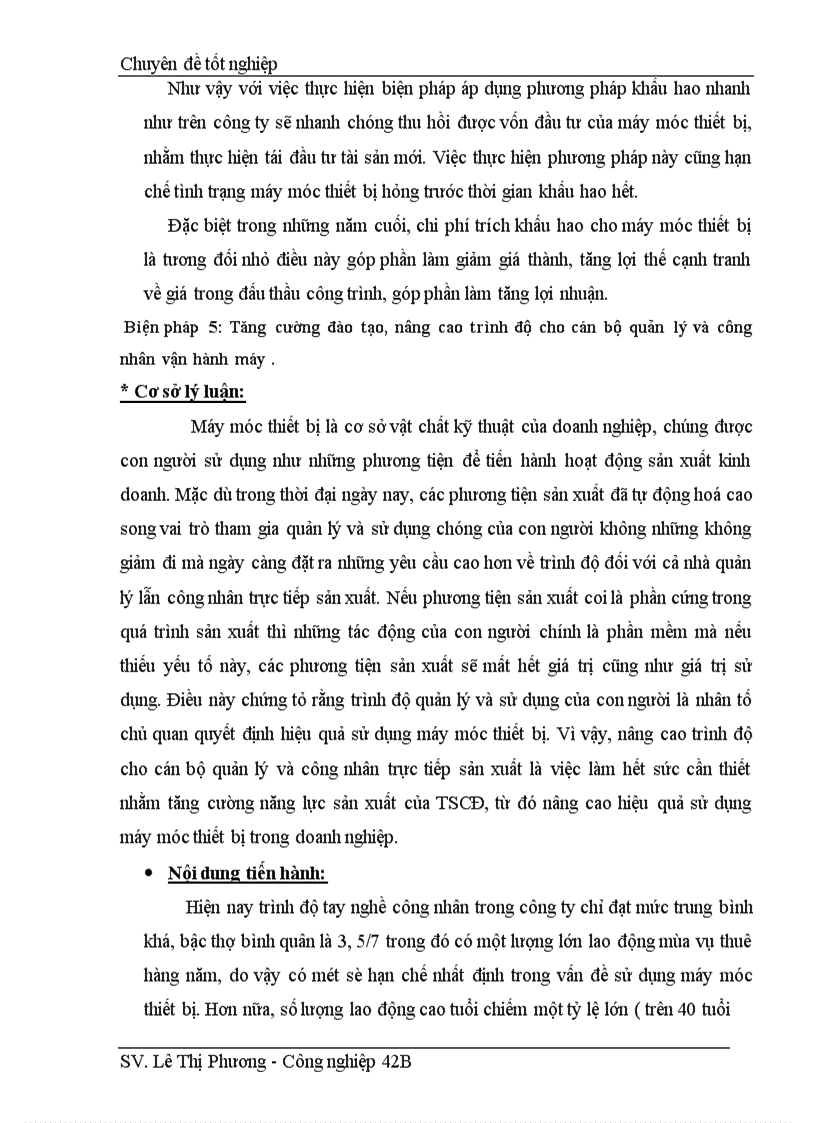 Chuyên đề tốt nghiệp

Như vậy với việc thực hiện biện pháp áp dụng phương pháp khấu hao nhanh như trên công ty sẽ nhanh chóng thu hồi được vốn đầu tư của máy móc thiết bị, nhằm thực hiện tái đầu tư tài sản mới. Việc thực hiện phương pháp này cũng hạn chế tình trạng máy móc thiết bị hỏng trước thời gian khấu hao hết.

Đặc biệt trong những năm cuối, chi phí trích khấu hao cho máy móc thiết bị là tương đối nhỏ điều này góp phần làm giảm giá thành, tăng lợi thế cạnh tranh về giá trong đấu thầu công trình, góp phần làm tăng lợi nhuận.

Biện pháp 5: Tăng cường đào tạo, nâng cao trình độ cho cán bộ quản lý và công nhân vận hành máy .

* Cơ sở lý luận:

Máy móc thiết bị là cơ sở vật chất kỹ thuật của doanh nghiệp, chúng được con người sử dụng như những phương tiện để tiến hành hoạt động sản xuất kinh doanh. Mặc dù trong thời đại ngày nay, các phương tiện sản xuất đã tự động hoá cao song vai trò tham gia quản lý và sử dụng chóng của con người không những không giảm đi mà ngày càng đặt ra những yêu cầu cao hơn về trình độ đối với cả nhà quản lý lẫn công nhân trực tiếp sản xuất. Nếu phương tiện sản xuất coi là phần cứng trong quá trình sản xuất thì những tác động của con người chính là phần mềm mà nếu thiếu yếu tố này, các phương tiện sản xuất sẽ mất hết giá trị cũng như giá trị sử dụng. Điều này chứng tỏ rằng trình độ quản lý và sử dụng của con người là nhân tố chủ quan quyết định hiệu quả sử dụng máy móc thiết bị. Vì vậy, nâng cao trình độ cho cán bộ quản lý và công nhân trực tiếp sản xuất là việc làm hết sức cần thiết nhằm tăng cường năng lực sản xuất của TSCĐ, từ đó nâng cao hiệu quả sử dụng máy móc thiết bị trong doanh nghiệp.

• Nội dung tiến hành:

Hiện nay trình độ tay nghề công nhân trong công ty chỉ đạt mức trung bình khá, bậc thợ bình quân là 3, 5/7 trong đó có một lượng lớn lao động mùa vụ thuê hàng năm, do vậy có mét sè hạn chế nhất định trong vấn đề sử dụng máy móc thiết bị. Hơn nữa, số lượng lao động cao tuổi chiếm một tỷ lệ lớn ( trên 40 tuổi

SV. Lê Thị Phương - Công nghiệp 42B